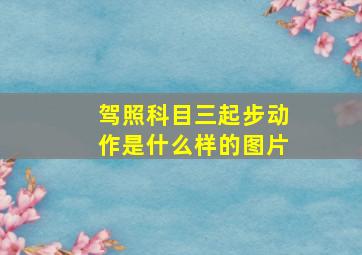 驾照科目三起步动作是什么样的图片